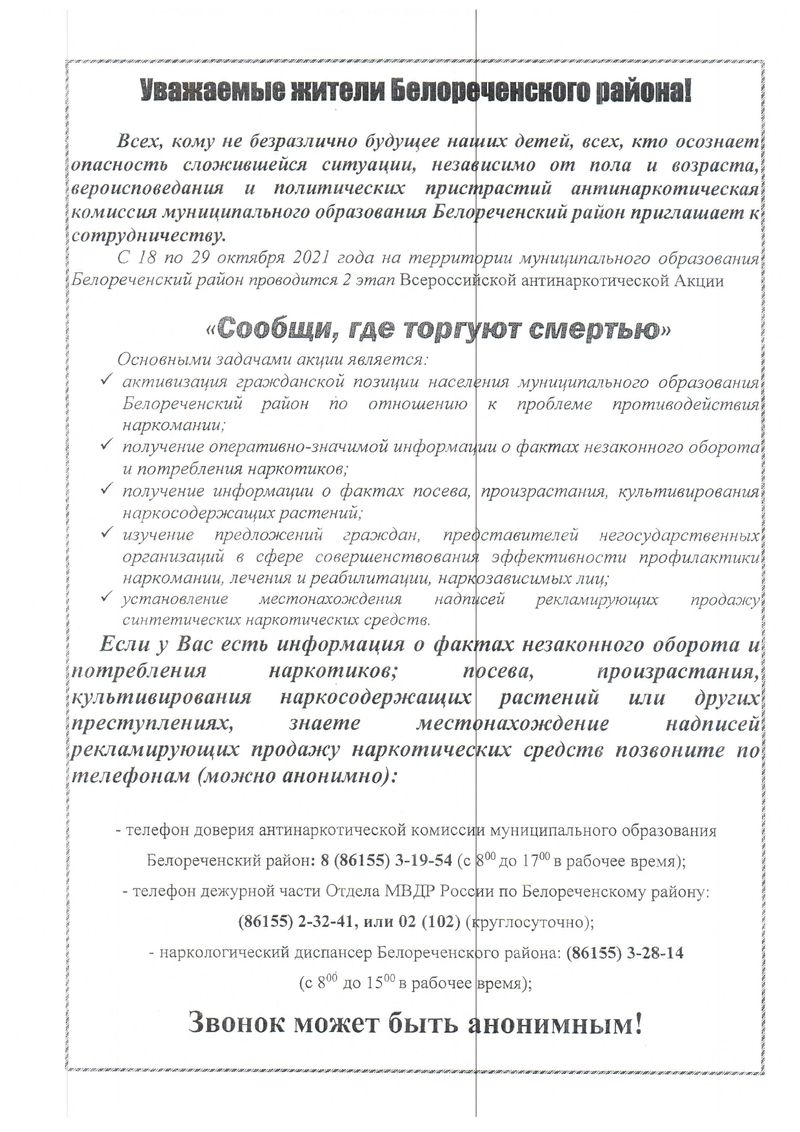 Уважаемые жители Белореченского района!

Всех, кому не безразлично будущее наших детей, всех, кто осознает опасность сложившейся ситуации, независимо от пола и возраста, вероисповедания и политических пристрастий антинаркотическая комиссия муниципального образования Белореченский район приглашает к сотрудничеству.

С 18 по 29 октября 2021 года на территории муниципального образования Белореченский район проводится 2 этап Всероссийской антинаркотической Акции

«Сообщи, где торгуют смертью»

Основными задачами акции является:

✓ активизация гражданской позиции населения муниципального образования Белореченский район по отношению к проблеме противодействия наркомании;

✓ получение оперативно-значимой информации о фактах незаконного оборота и потребления наркотиков;

✓ получение информации о фактах посева, произрастания, культивирования наркосодержащих растений;

✓ изучение предложений граждан, представителей негосударственных организаций в сфере совершенствования эффективности профилактики наркомании, лечения и реабилитации, наркозависимых лиц;

✓ установление местонахождения надписей рекламирующих продажу синтетических наркотических средств.

Если у Вас есть информация о фактах незаконного оборота и потребления наркотиков; посева, произрастания, культивирования наркосодержащих растений или других преступлениях, знаете местонахождение надписей рекламирующих продажу наркотических средств позвоните по телефонам (можно анонимно):

- телефон доверия антинаркотической комиссии муниципального образования Белореченский район: 8 (86155) 3-19-54 (с $8^{00}$ до $17^{00}$ в рабочее время);

- телефон дежурной части Отдела МВДР России по Белореченскому району: (86155) 2-32-41, или 02 (102) (круглосуточно);

- наркологический диспансер Белореченского района: (86155) 3-28-14 (с $8^{00}$ до $15^{00}$ в рабочее время);

Звонок может быть анонимным!